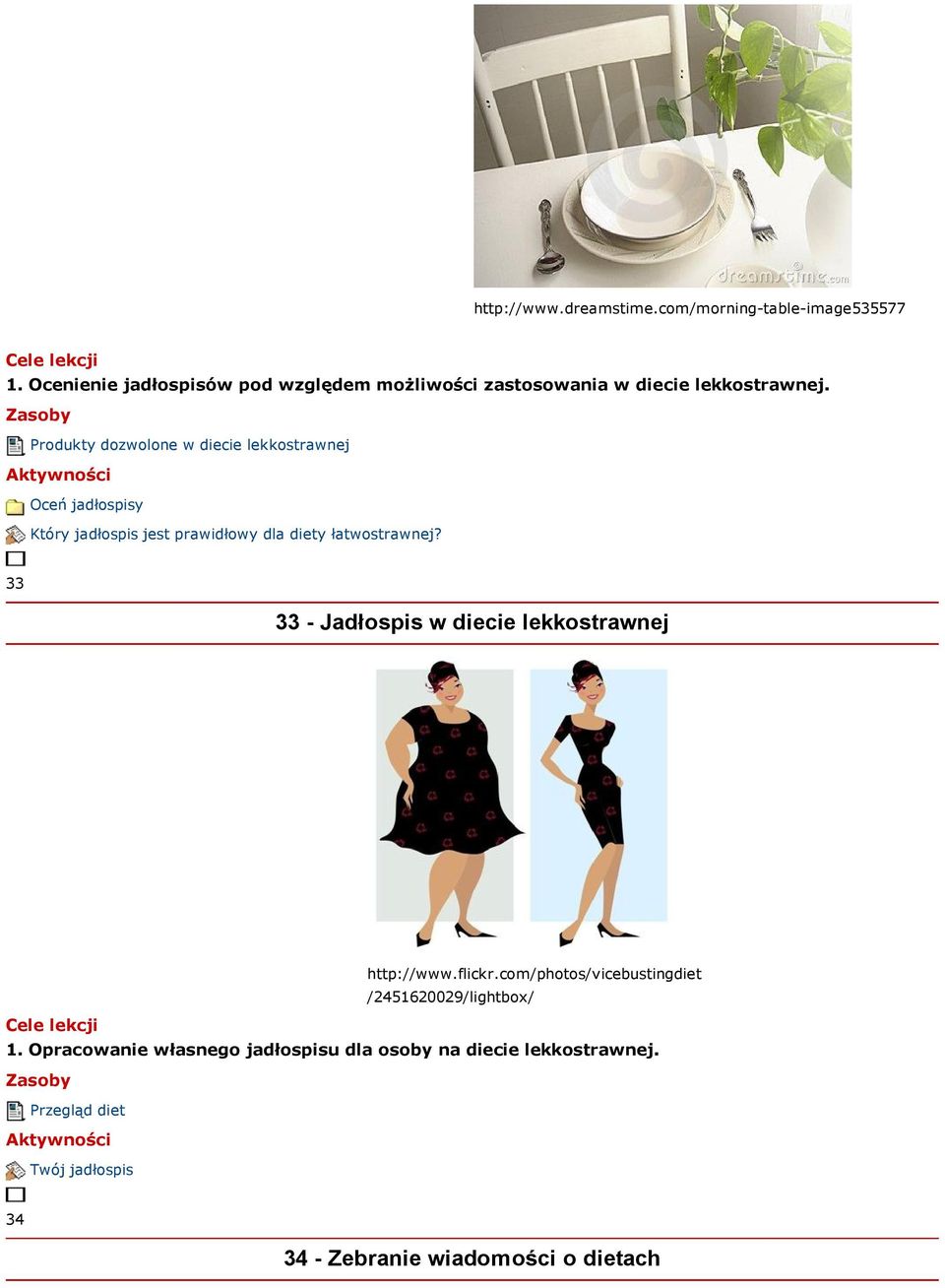 dreamstime.com

http://www.dreamstime.com/morning-table-image535577

Cele lekcji
1. Ocenienie jadłospisów pod względem możliwości zastosowania w diecie lekkostrawnej.
Zasoby
Produkty dozwolone w diecie lekkostrawnej
Aktywności
Oceń jadłospisy
Który jadłospis jest prawidłowy dla diety łatwostrawnej?

33

33 - Jadłospis w diecie lekkostrawnej

http://www.flickr.com/photos/vicebustingdiet/2451620029/lightbox/

Cele lekcji
1. Opracowanie własnego jadłospisu dla osoby na diecie lekkostrawnej.
Zasoby
Przegląd diet
Aktywności
Twój jadłospis

34

34 - Zebranie wiadomości o dietach